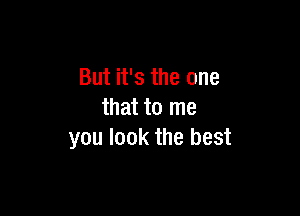 But it's the one
that to me
you look the best